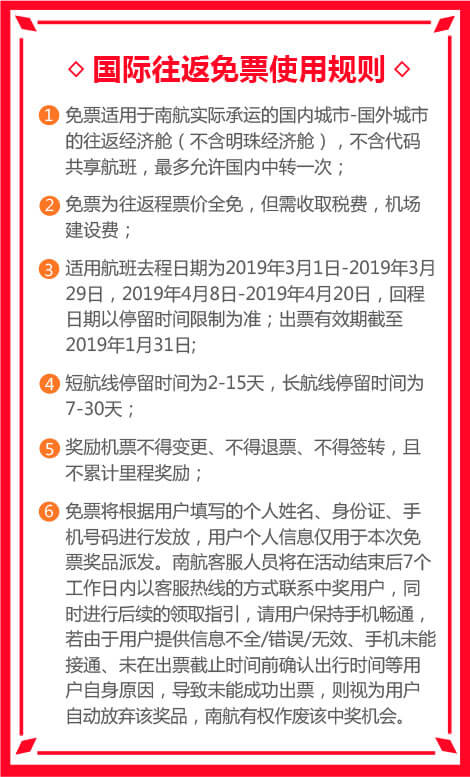 ◇ 国际往返免票使用规则 ◇

1 免票适用于南航实际承运的国内城市-国外城市的往返经济舱（不含明珠经济舱），不含代码共享航班，最多允许国内中转一次；

2 免票为往返程票价全免，但需收取税费，机场建设费；

3 适用航班去程日期为2019年3月1日-2019年3月29日，2019年4月8日-2019年4月20日，回程日期以停留时间限制为准；出票有效期截至2019年1月31日;

4 短航线停留时间为2-15天，长航线停留时间为7-30天；

5 奖励机票不得变更、不得退票、不得签转，且不累计里程奖励；

6 免票将根据用户填写的个人姓名、身份证、手机号码进行发放，用户个人信息仅用于本次免票奖品派发。南航客服人员将在活动结束后7个工作日内以客服热线的方式联系中奖用户，同时进行后续的领取指引，请用户保持手机畅通，若由于用户提供信息不全/错误/无效、手机未能接通、未在出票截止时间前确认出行时间等用户自身原因，导致未能成功出票，则视为用户自动放弃该奖品，南航有权作废该中奖机会。